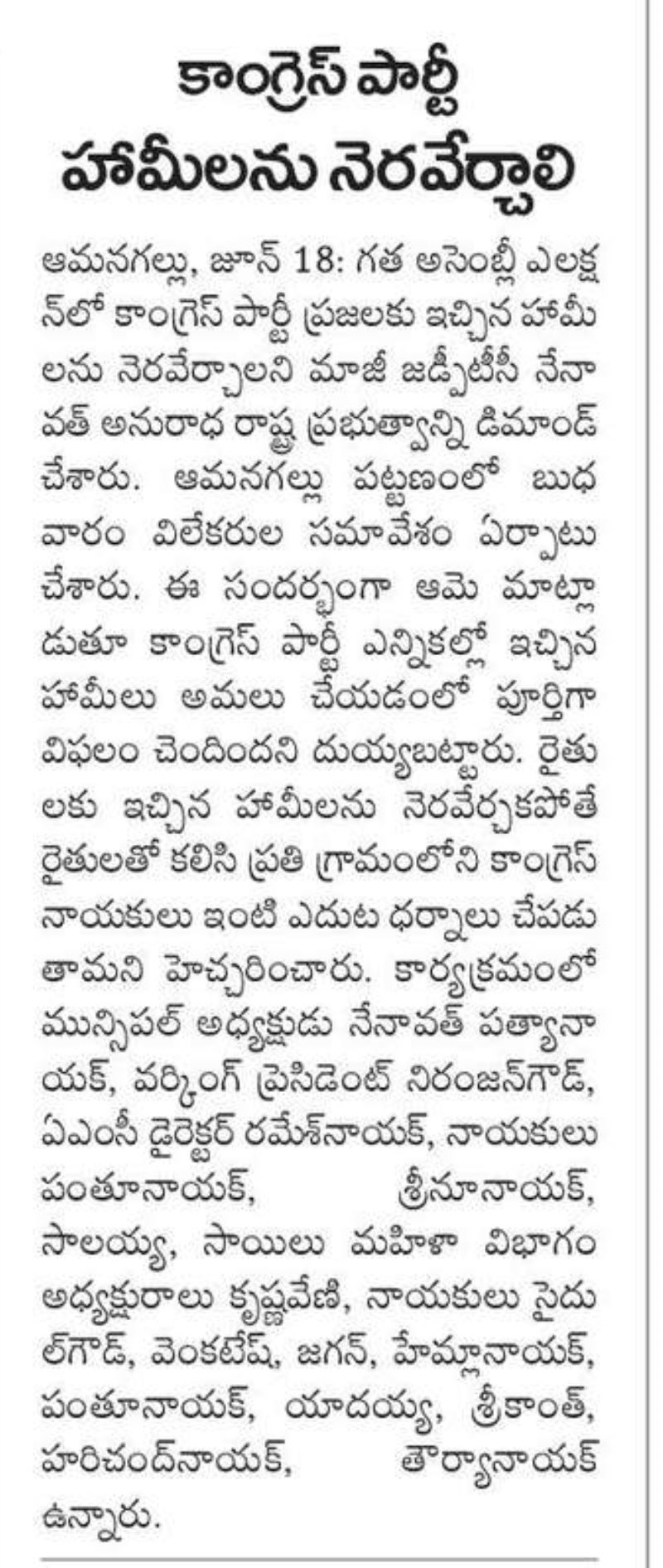 కాంగ్రెస్ పార్టీ హామీలను నెరవేర్చాలి

ఆమనగల్లు, జూన్ 18: గత అసెంబ్లీ ఎలక్షన్‌లో కాంగ్రెస్ పార్టీ ప్రజలకు ఇచ్చిన హామీలను నెరవేర్చాలని మాజీ జడ్పీటీసీ నేనావత్ అనురాధ రాష్ట్ర ప్రభుత్వాన్ని డిమాండ్ చేశారు. ఆమనగల్లు పట్టణంలో బుధవారం విలేకరుల సమావేశం ఏర్పాటు చేశారు. ఈ సందర్భంగా ఆమె మాట్లాడుతూ కాంగ్రెస్ పార్టీ ఎన్నికల్లో ఇచ్చిన హామీలు అమలు చేయడంలో పూర్తిగా విఫలం చెందిందని దుయ్యబట్టారు. రైతులకు ఇచ్చిన హామీలను నెరవేర్చకపోతే రైతులతో కలిసి ప్రతి గ్రామంలోని కాంగ్రెస్ నాయకులు ఇంటి ఎదుట ధర్నాలు చేపడుతామని హెచ్చరించారు. కార్యక్రమంలో మున్సిపల్ అధ్యక్షుడు నేనావత్ పత్యానాయక్, వర్కింగ్ ప్రెసిడెంట్ నిరంజన్‌గౌడ్, ఏఎంసీ డైరెక్టర్ రమేశ్‌నాయక్, నాయకులు పంతూనాయక్, శ్రీనూనాయక్, సాలయ్య, సాయిలు మహిళా విభాగం అధ్యక్షురాలు కృష్ణవేణి, నాయకులు సైదుల్‌గౌడ్, వెంకటేష్, జగన్, హేమ్లానాయక్, పంతూనాయక్, యాదయ్య, శ్రీకాంత్, హరిచంద్‌నాయక్, తౌర్యానాయక్ ఉన్నారు.